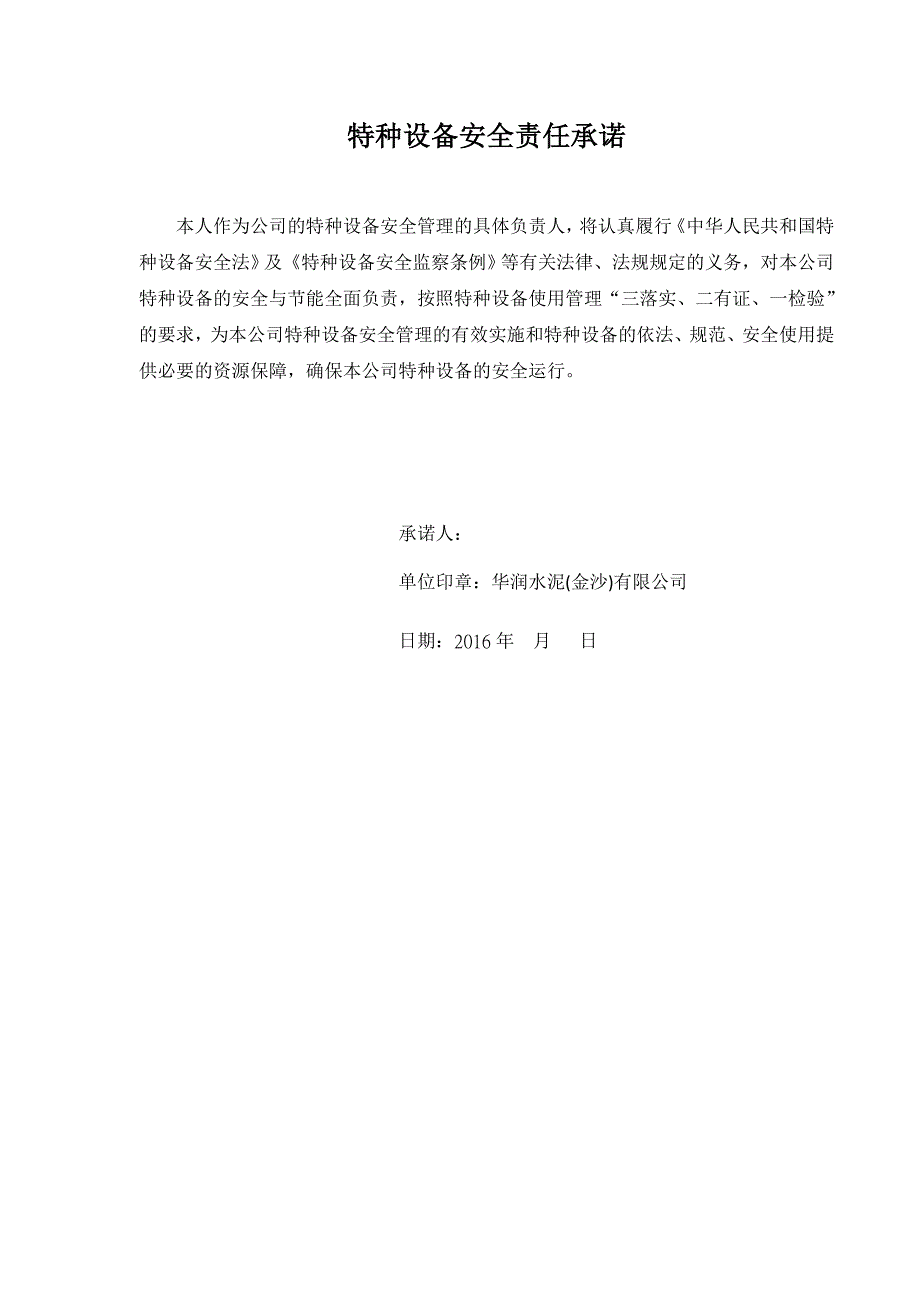 特种设备安全责任承诺

本人作为公司的特种设备安全管理的具体负责人，将认真履行《中华人民共和国特种设备安全法》及《特种设备安全监察条例》等有关法律、法规规定的义务，对本公司特种设备的安全与节能全面负责，按照特种设备使用管理“三落实、二有证、一检验”的要求，为本公司特种设备安全管理的有效实施和特种设备的依法、规范、安全使用提供必要的资源保障，确保本公司特种设备的安全运行。

承诺人：

单位印章：华润水泥(金沙)有限公司

日期：2016 年 月 日